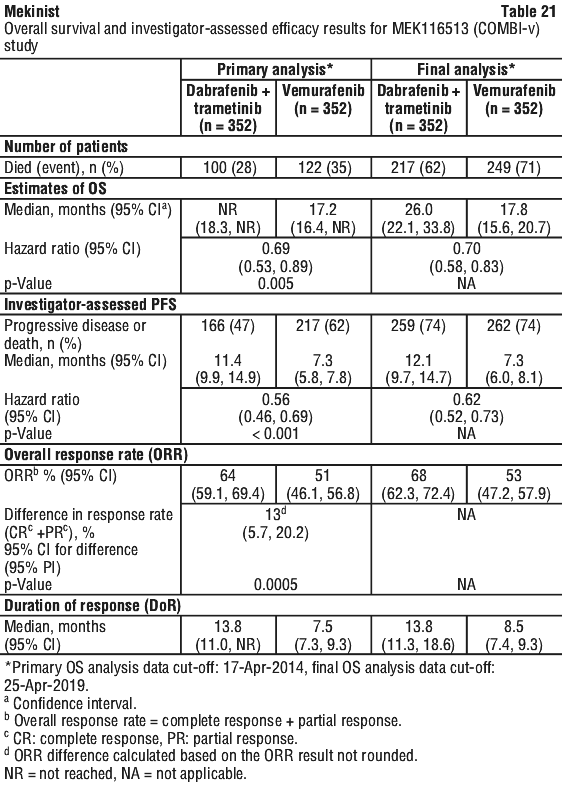 Mekinist Table 21
Overall survival and investigator-assessed efficacy results for MEK116513 (COMBI-v) study

| | Primary analysis* | | Final analysis* | |
|---|---|---|---|---|
| | Dabrafenib + trametinib (n = 352) | Vemurafenib (n = 352) | Dabrafenib + trametinib (n = 352) | Vemurafenib (n = 352) |
| **Number of patients** | | | | |
| Died (event), n (%) | 100 (28) | 122 (35) | 217 (62) | 249 (71) |
| **Estimates of OS** | | | | |
| Median, months (95% CI$^a$) | NR (18.3, NR) | 17.2 (16.4, NR) | 26.0 (22.1, 33.8) | 17.8 (15.6, 20.7) |
| Hazard ratio (95% CI) | 0.69 (0.53, 0.89) | | 0.70 (0.58, 0.83) | |
| p-Value | 0.005 | | NA | |
| **Investigator-assessed PFS** | | | | |
| Progressive disease or death, n (%) | 166 (47) | 217 (62) | 259 (74) | 262 (74) |
| Median, months (95% CI) | 11.4 (9.9, 14.9) | 7.3 (5.8, 7.8) | 12.1 (9.7, 14.7) | 7.3 (6.0, 8.1) |
| Hazard ratio (95% CI) | 0.56 (0.46, 0.69) | | 0.62 (0.52, 0.73) | |
| p-Value | < 0.001 | | NA | |
| **Overall response rate (ORR)** | | | | |
| ORR$^b$ % (95% CI) | 64 (59.1, 69.4) | 51 (46.1, 56.8) | 68 (62.3, 72.4) | 53 (47.2, 57.9) |
| Difference in response rate (CR$^c$ +PR$^c$), % 95% CI for difference (95% PI) | 13$^d$ (5.7, 20.2) | | NA | |
| p-Value | 0.0005 | | NA | |
| **Duration of response (DoR)** | | | | |
| Median, months (95% CI) | 13.8 (11.0, NR) | 7.5 (7.3, 9.3) | 13.8 (11.3, 18.6) | 8.5 (7.4, 9.3) |

*Primary OS analysis data cut-off: 17-Apr-2014, final OS analysis data cut-off: 25-Apr-2019.
$^a$ Confidence interval.
$^b$ Overall response rate = complete response + partial response.
$^c$ CR: complete response, PR: partial response.
$^d$ ORR difference calculated based on the ORR result not rounded.
NR = not reached, NA = not applicable.